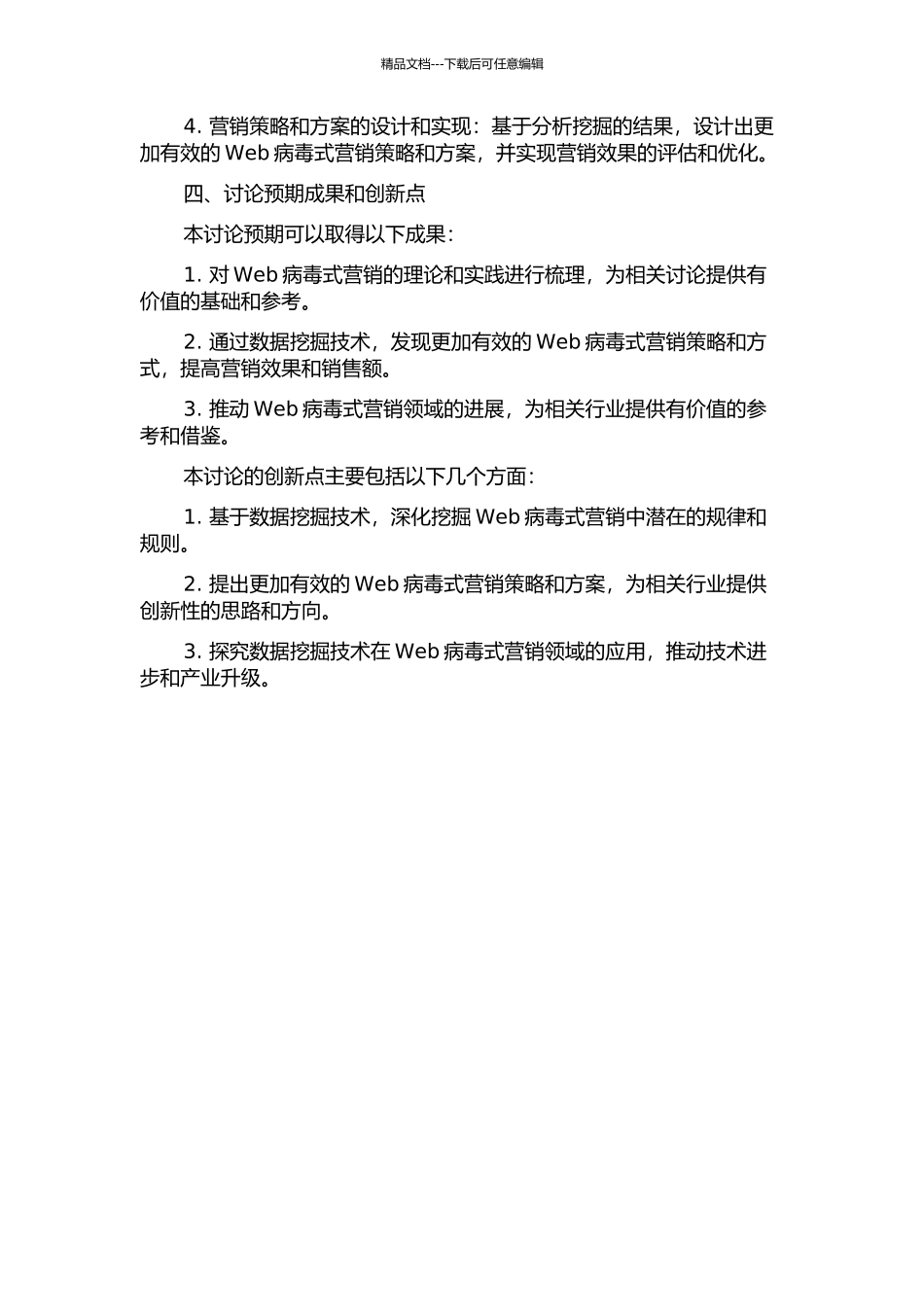 精品文档---下载后可任意编辑

4. 营销策略和方案的设计和实现：基于分析挖掘的结果，设计出更加有效的 Web 病毒式营销策略和方案，并实现营销效果的评估和优化。

四、讨论预期成果和创新点

本讨论预期可以取得以下成果：

1. 对 Web 病毒式营销的理论和实践进行梳理，为相关讨论提供有价值的基础和参考。

2. 通过数据挖掘技术，发现更加有效的 Web 病毒式营销策略和方式，提高营销效果和销售额。

3. 推动 Web 病毒式营销领域的进展，为相关行业提供有价值的参考和借鉴。

本讨论的创新点主要包括以下几个方面：

1. 基于数据挖掘技术，深化挖掘 Web 病毒式营销中潜在的规律和规则。

2. 提出更加有效的 Web 病毒式营销策略和方案，为相关行业提供创新性的思路和方向。

3. 探究数据挖掘技术在 Web 病毒式营销领域的应用，推动技术进步和产业升级。